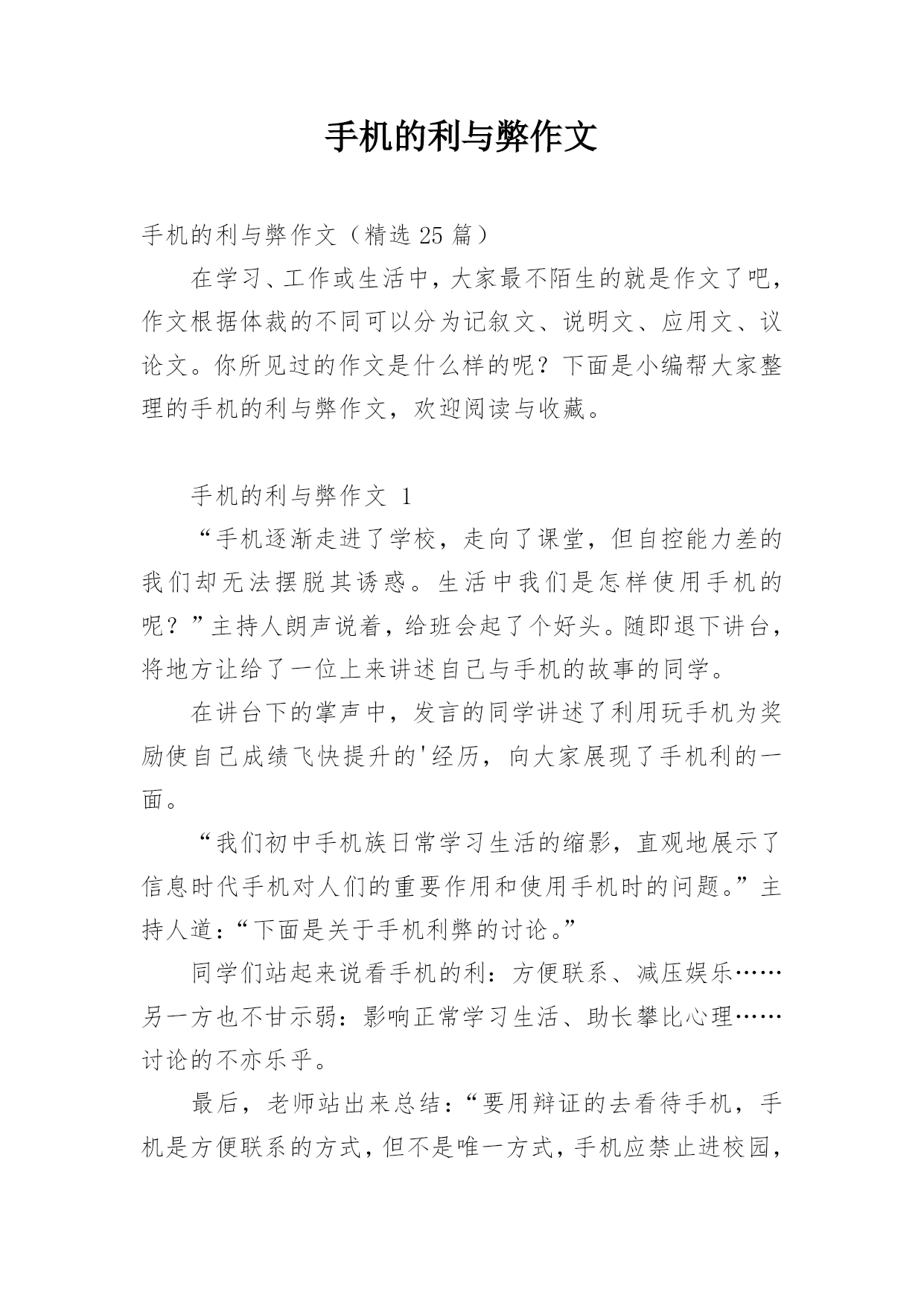 手机的利与弊作文

手机的利与弊作文（精选 25 篇）

在学习、工作或生活中，大家最不陌生的就是作文了吧，作文根据体裁的不同可以分为记叙文、说明文、应用文、议论文。你所见过的作文是什么样的呢？下面是小编帮大家整理的手机的利与弊作文，欢迎阅读与收藏。

手机的利与弊作文 1

“手机逐渐走进了学校，走向了课堂，但自控能力差的我们却无法摆脱其诱惑。生活中我们是怎样使用手机的呢？”主持人朗声说着，给班会起了个好头。随即退下讲台，将地方让给了一位上来讲述自己与手机的故事的同学。

在讲台下的掌声中，发言的同学讲述了利用玩手机为奖励使自己成绩飞快提升的'经历，向大家展现了手机利的一面。

“我们初中手机族日常学习生活的缩影，直观地展示了信息时代手机对人们的重要作用和使用手机时的问题。”主持人道：“下面是关于手机利弊的讨论。”

同学们站起来说看手机的利：方便联系、减压娱乐……另一方也不甘示弱：影响正常学习生活、助长攀比心理……讨论的不亦乐乎。

最后，老师站出来总结：“要用辩证的去看待手机，手机是方便联系的方式，但不是唯一方式，手机应禁止进校园，